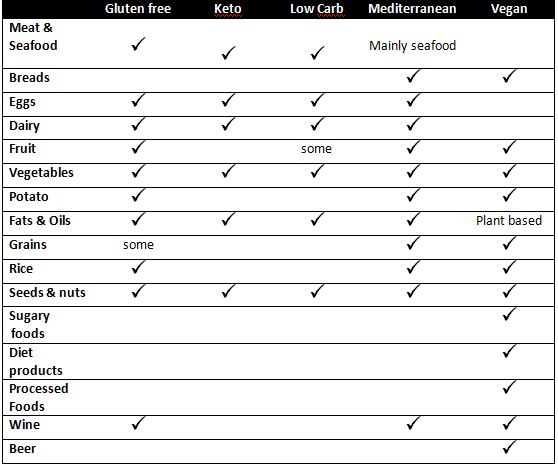 | | Gluten free | Keto | Low Carb | Mediterranean | Vegan |
|---|---|---|---|---|---|
| Meat & Seafood | ✓ | ✓ | ✓ | Mainly seafood | |
| Breads | | | | ✓ | ✓ |
| Eggs | ✓ | ✓ | ✓ | ✓ | |
| Dairy | ✓ | ✓ | ✓ | ✓ | |
| Fruit | ✓ | | some | ✓ | ✓ |
| Vegetables | ✓ | ✓ | ✓ | ✓ | ✓ |
| Potato | ✓ | | | ✓ | ✓ |
| Fats & Oils | ✓ | ✓ | ✓ | ✓ | Plant based |
| Grains | some | | | ✓ | ✓ |
| Rice | ✓ | | | ✓ | ✓ |
| Seeds & nuts | ✓ | ✓ | ✓ | ✓ | ✓ |
| Sugary foods | | | | | ✓ |
| Diet products | | | | | ✓ |
| Processed Foods | | | | | ✓ |
| Wine | ✓ | | | ✓ | ✓ |
| Beer | | | | | ✓ |